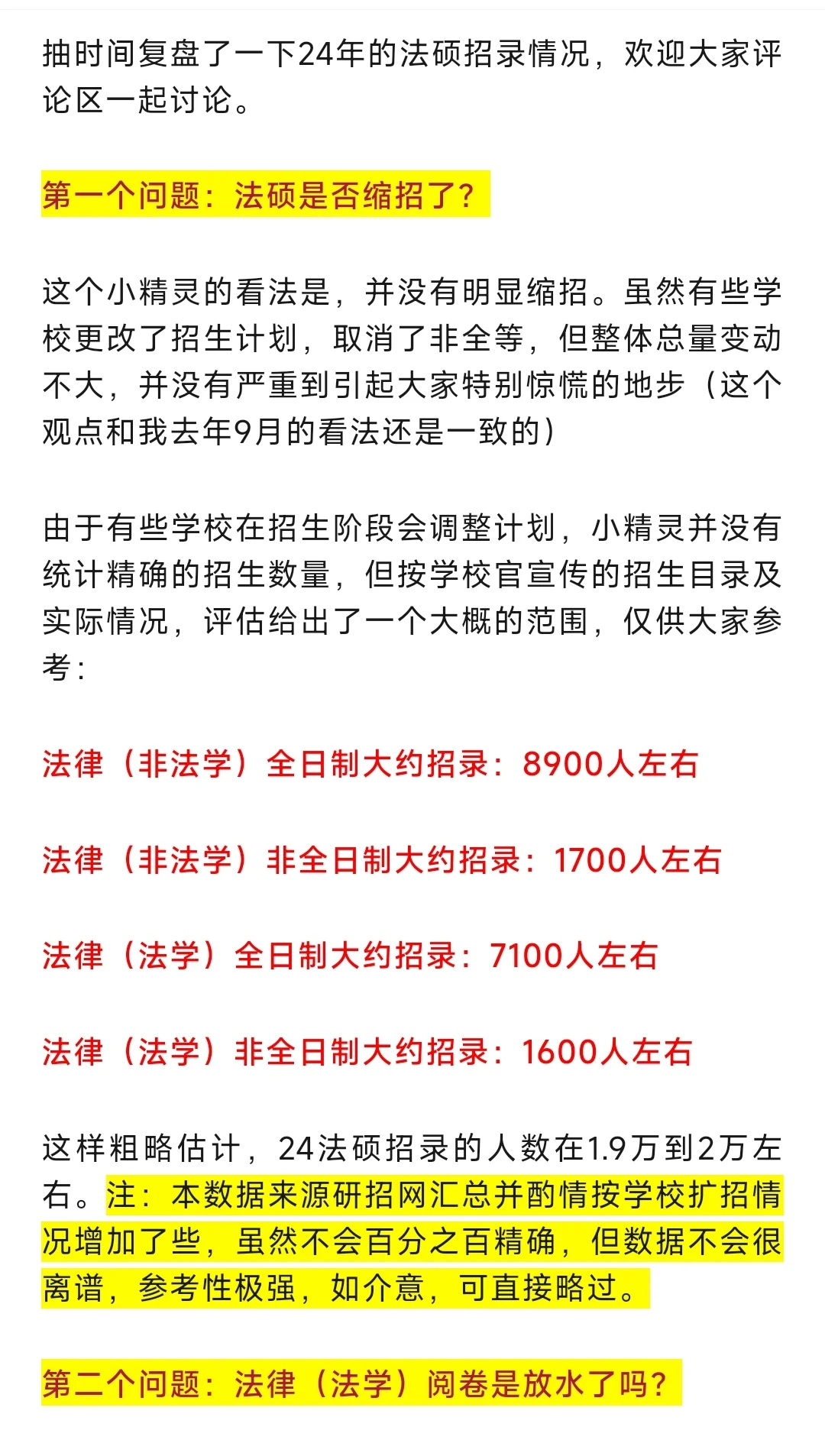 抽时间复盘了一下24年的法硕招录情况，欢迎大家评论区一起讨论。

第一个问题：法硕是否缩招了？

这个小精灵的看法是，并没有明显缩招。虽然有些学校更改了招生计划，取消了非全等，但整体总量变动不大，并没有严重到引起大家特别惊慌的地步（这个观点和我去年9月的看法还是一致的）

由于有些学校在招生阶段会调整计划，小精灵并没有统计精确的招生数量，但按学校官宣传的招生目录及实际情况，评估给出了一个大概的范围，仅供大家参考：

法律（非法学）全日制大约招录：8900人左右

法律（非法学）非全日制大约招录：1700人左右

法律（法学）全日制大约招录：7100人左右

法律（法学）非全日制大约招录：1600人左右

这样粗略估计，24法硕招录的人数在1.9万到2万左右。注：本数据来源研招网汇总并酌情按学校扩招情况增加了些，虽然不会百分之百精确，但数据不会很离谱，参考性极强，如介意，可直接略过。

第二个问题：法律（法学）阅卷是放水了吗？